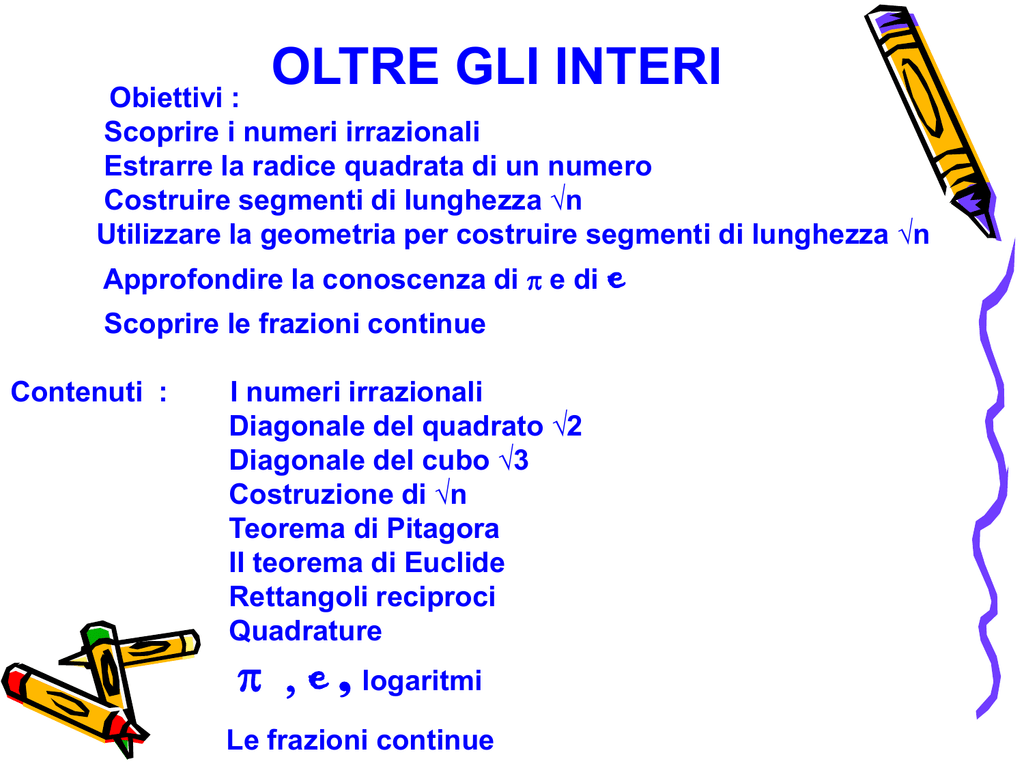 OLTRE GLI INTERI

Obiettivi :

Scoprire i numeri irrazionali

Estrarre la radice quadrata di un numero

Costruire segmenti di lunghezza $\sqrt{n}$

Utilizzare la geometria per costruire segmenti di lunghezza $\sqrt{n}$

Approfondire la conoscenza di $\pi$ e di $e$

Scoprire le frazioni continue

Contenuti :

I numeri irrazionali

Diagonale del quadrato $\sqrt{2}$

Diagonale del cubo $\sqrt{3}$

Costruzione di $\sqrt{n}$

Teorema di Pitagora

Il teorema di Euclide

Rettangoli reciproci

Quadrature

$\pi$ , $e$ , logaritmi

Le frazioni continue